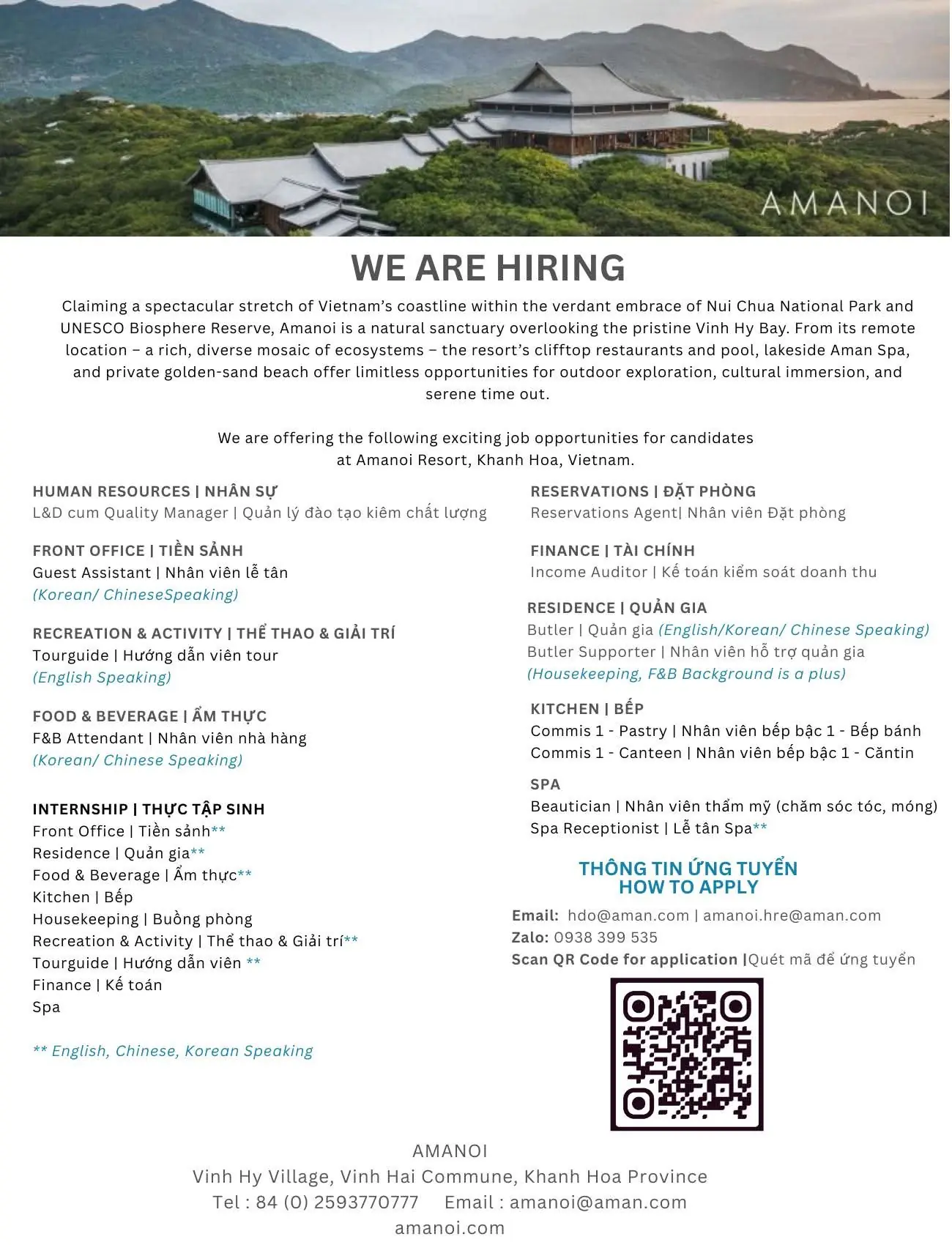 AMANOI

WE ARE HIRING

Claiming a spectacular stretch of Vietnam's coastline within the verdant embrace of Nui Chua National Park and UNESCO Biosphere Reserve, Amanoi is a natural sanctuary overlooking the pristine Vinh Hy Bay. From its remote location – a rich, diverse mosaic of ecosystems – the resort's clifftop restaurants and pool, lakeside Aman Spa, and private golden-sand beach offer limitless opportunities for outdoor exploration, cultural immersion, and serene time out.

We are offering the following exciting job opportunities for candidates at Amanoi Resort, Khanh Hoa, Vietnam.

HUMAN RESOURCES | NHÂN SỰ
L&D cum Quality Manager | Quản lý đào tạo kiêm chất lượng

FRONT OFFICE | TIỀN SẢNH
Guest Assistant | Nhân viên lễ tân
(Korean/ ChineseSpeaking)

RECREATION & ACTIVITY | THỂ THAO & GIẢI TRÍ
Tourguide | Hướng dẫn viên tour
(English Speaking)

FOOD & BEVERAGE | ẨM THỰC
F&B Attendant | Nhân viên nhà hàng
(Korean/ Chinese Speaking)

INTERNSHIP | THỰC TẬP SINH
Front Office | Tiền sảnh**
Residence | Quản gia**
Food & Beverage | Ẩm thực**
Kitchen | Bếp
Housekeeping | Buồng phòng
Recreation & Activity | Thể thao & Giải trí**
Tourguide | Hướng dẫn viên **
Finance | Kế toán
Spa

** English, Chinese, Korean Speaking

RESERVATIONS | ĐẶT PHÒNG
Reservations Agent| Nhân viên Đặt phòng

FINANCE | TÀI CHÍNH
Income Auditor | Kế toán kiểm soát doanh thu

RESIDENCE | QUẢN GIA
Butler | Quản gia (English/Korean/ Chinese Speaking)
Butler Supporter | Nhân viên hỗ trợ quản gia
(Housekeeping, F&B Background is a plus)

KITCHEN | BẾP
Commis 1 - Pastry | Nhân viên bếp bậc 1 - Bếp bánh
Commis 1 - Canteen | Nhân viên bếp bậc 1 - Căntin

SPA
Beautician | Nhân viên thẩm mỹ (chăm sóc tóc, móng)
Spa Receptionist | Lễ tân Spa**

THÔNG TIN ỨNG TUYỂN
HOW TO APPLY
Email: hdo@aman.com | amanoi.hre@aman.com
Zalo: 0938 399 535
Scan QR Code for application |Quét mã để ứng tuyển

AMANOI
Vinh Hy Village, Vinh Hai Commune, Khanh Hoa Province
Tel : 84 (0) 2593770777 Email : amanoi@aman.com
amanoi.com